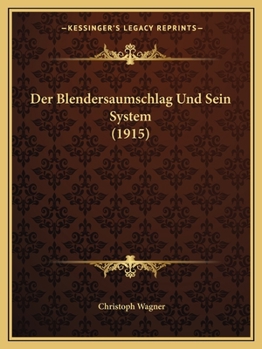 —KESSINGER'S LEGACY REPRINTS—

Der Blendersaumschlag Und Sein System
(1915)

Christoph Wagner